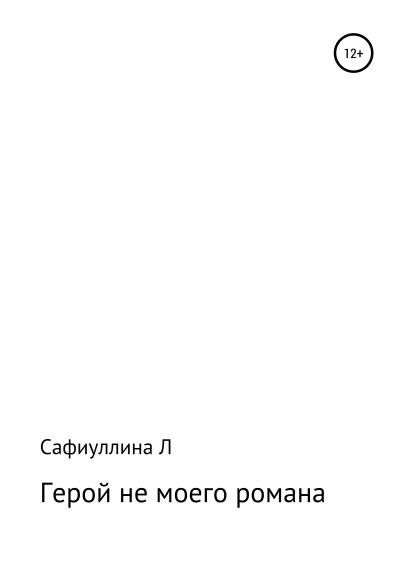 12+

Сафиуллина Л

Герой не моего романа